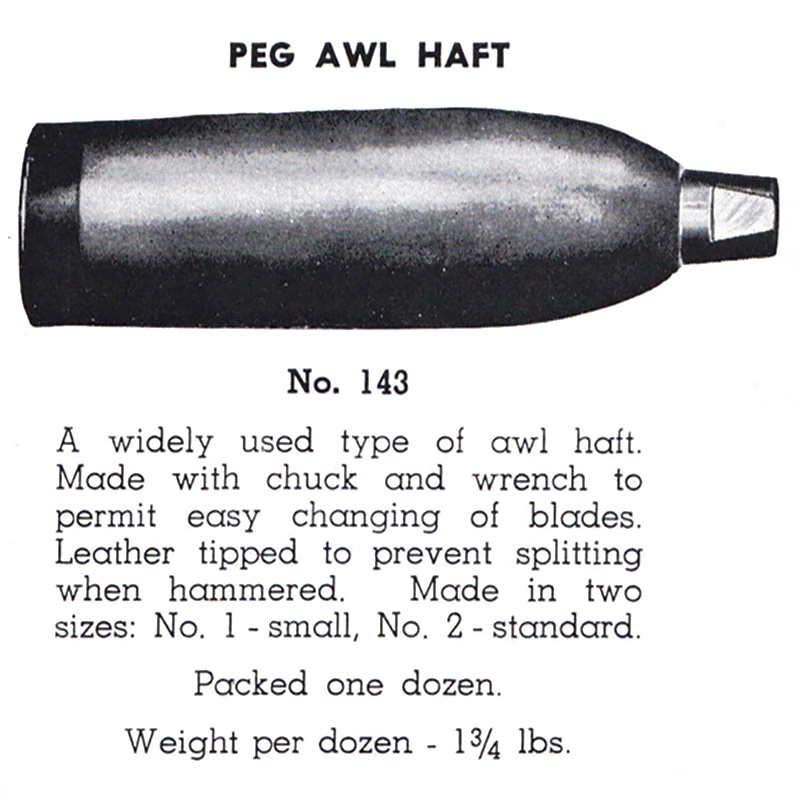 PEG AWL HAFT

No. 143

A widely used type of awl haft. Made with chuck and wrench to permit easy changing of blades. Leather tipped to prevent splitting when hammered. Made in two sizes: No. 1 - small, No. 2 - standard.

Packed one dozen.

Weight per dozen - $1\frac{3}{4}$ lbs.